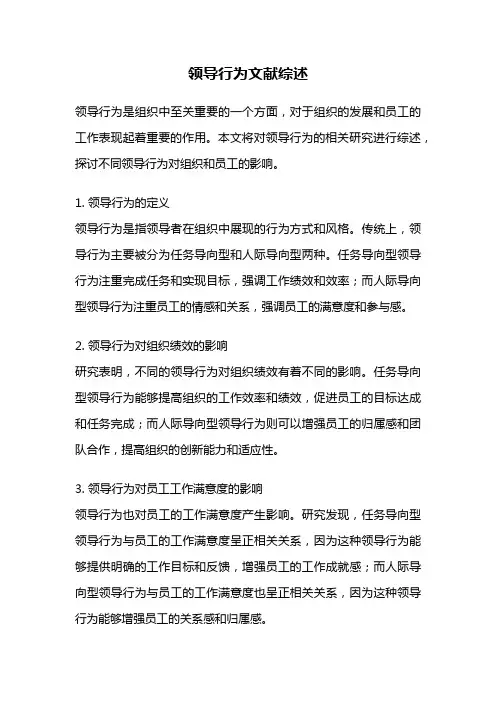 领导行为文献综述

领导行为是组织中至关重要的一个方面，对于组织的发展和员工的工作表现起着重要的作用。本文将对领导行为的相关研究进行综述，探讨不同领导行为对组织和员工的影响。

1. 领导行为的定义
领导行为是指领导者在组织中展现的行为方式和风格。传统上，领导行为主要被分为任务导向型和人际导向型两种。任务导向型领导行为注重完成任务和实现目标，强调工作绩效和效率；而人际导向型领导行为注重员工的情感和关系，强调员工的满意度和参与感。

2. 领导行为对组织绩效的影响
研究表明，不同的领导行为对组织绩效有着不同的影响。任务导向型领导行为能够提高组织的工作效率和绩效，促进员工的目标达成和任务完成；而人际导向型领导行为则可以增强员工的归属感和团队合作，提高组织的创新能力和适应性。

3. 领导行为对员工工作满意度的影响
领导行为也对员工的工作满意度产生影响。研究发现，任务导向型领导行为与员工的工作满意度呈正相关关系，因为这种领导行为能够提供明确的工作目标和反馈，增强员工的工作成就感；而人际导向型领导行为与员工的工作满意度也呈正相关关系，因为这种领导行为能够增强员工的关系感和归属感。